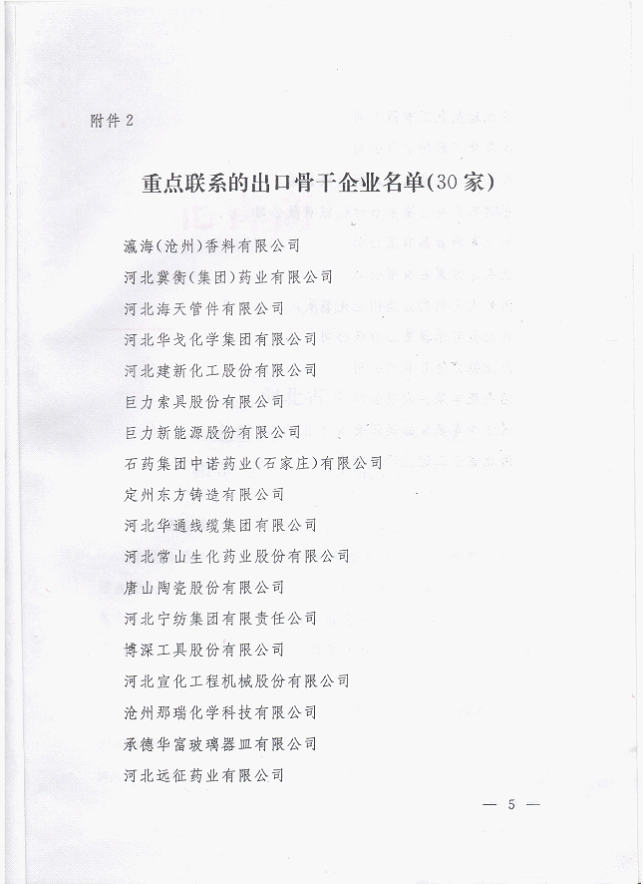 附件2

重点联系的出口骨干企业名单(30家)

瀛海(沧州)香料有限公司
河北冀衡(集团)药业有限公司
河北海天管件有限公司
河北华戈化学集团有限公司
河北建新化工股份有限公司
巨力索具股份有限公司
巨力新能源股份有限公司
石药集团中诺药业(石家庄)有限公司
定州东方铸造有限公司
河北华通线缆集团有限公司
河北常山生化药业股份有限公司
唐山陶瓷股份有限公司
河北宁纺集团有限责任公司
博深工具股份有限公司
河北宣化工程机械股份有限公司
沧州那瑞化学科技有限公司
承德华富玻璃器皿有限公司
河北远征药业有限公司

— 5 —